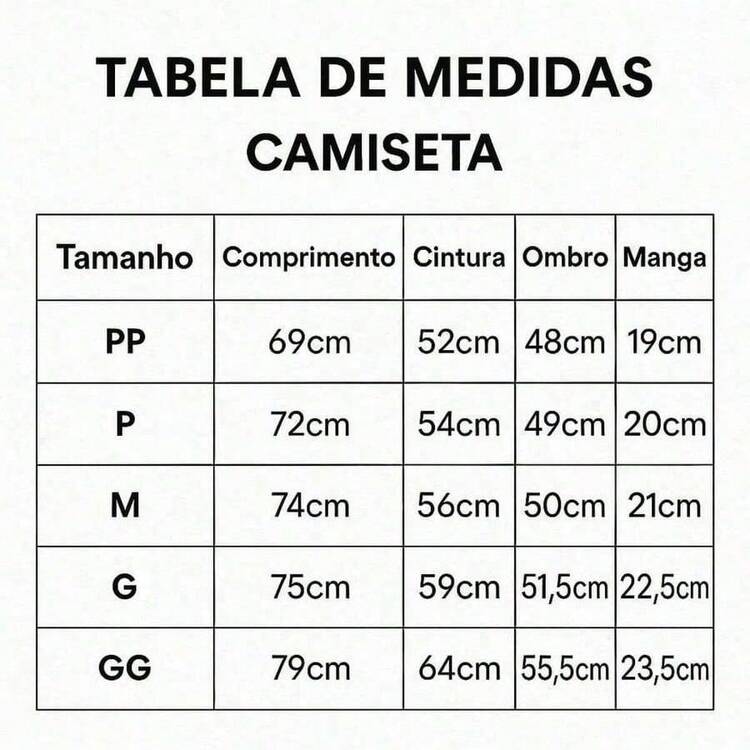 TABELA DE MEDIDAS
CAMISETA

| Tamanho | Comprimento | Cintura | Ombro | Manga |
|---|---|---|---|---|
| PP | 69cm | 52cm | 48cm | 19cm |
| P | 72cm | 54cm | 49cm | 20cm |
| M | 74cm | 56cm | 50cm | 21cm |
| G | 75cm | 59cm | 51,5cm | 22,5cm |
| GG | 79cm | 64cm | 55,5cm | 23,5cm |